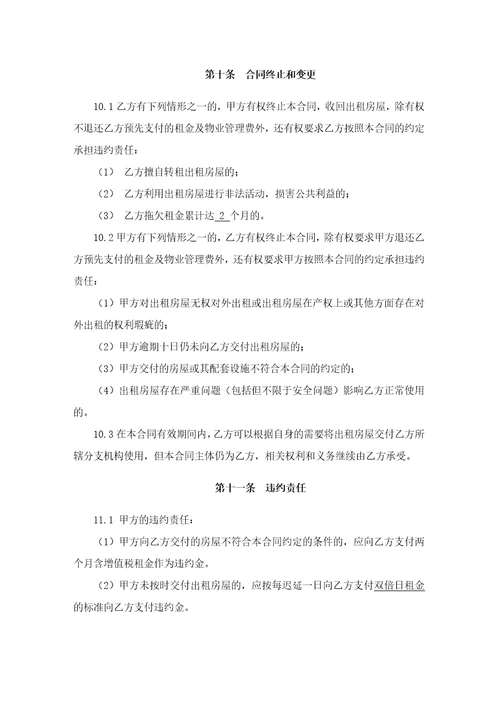 第十条　合同终止和变更

10.1 乙方有下列情形之一的，甲方有权终止本合同，收回出租房屋，除有权不退还乙方预先支付的租金及物业管理费外，还有权要求乙方按照本合同的约定承担违约责任：

（1）　乙方擅自转租出租房屋的；

（2）　乙方利用出租房屋进行非法活动，损害公共利益的；

（3）　乙方拖欠租金累计达 2 个月的。

10.2 甲方有下列情形之一的，乙方有权终止本合同，除有权要求甲方退还乙方预先支付的租金及物业管理费外，还有权要求甲方按照本合同的约定承担违约责任：

（1）甲方对出租房屋无权对外出租或出租房屋在产权上或其他方面存在对外出租的权利瑕疵的；

（2）甲方逾期十日仍未向乙方交付出租房屋的；

（3）甲方交付的房屋或其配套设施不符合本合同的约定的；

（4）出租房屋存在严重问题（包括但不限于安全问题）影响乙方正常使用的。

10.3 在本合同有效期间内，乙方可以根据自身的需要将出租房屋交付乙方所辖分支机构使用，但本合同主体仍为乙方，相关权利和义务继续由乙方承受。

第十一条　违约责任

11.1 甲方的违约责任：

（1）甲方向乙方交付的房屋不符合本合同约定的条件的，应向乙方支付两个月含增值税租金作为违约金。

（2）甲方未按时交付出租房屋的，应按每迟延一日向乙方支付双倍日租金的标准向乙方支付违约金。